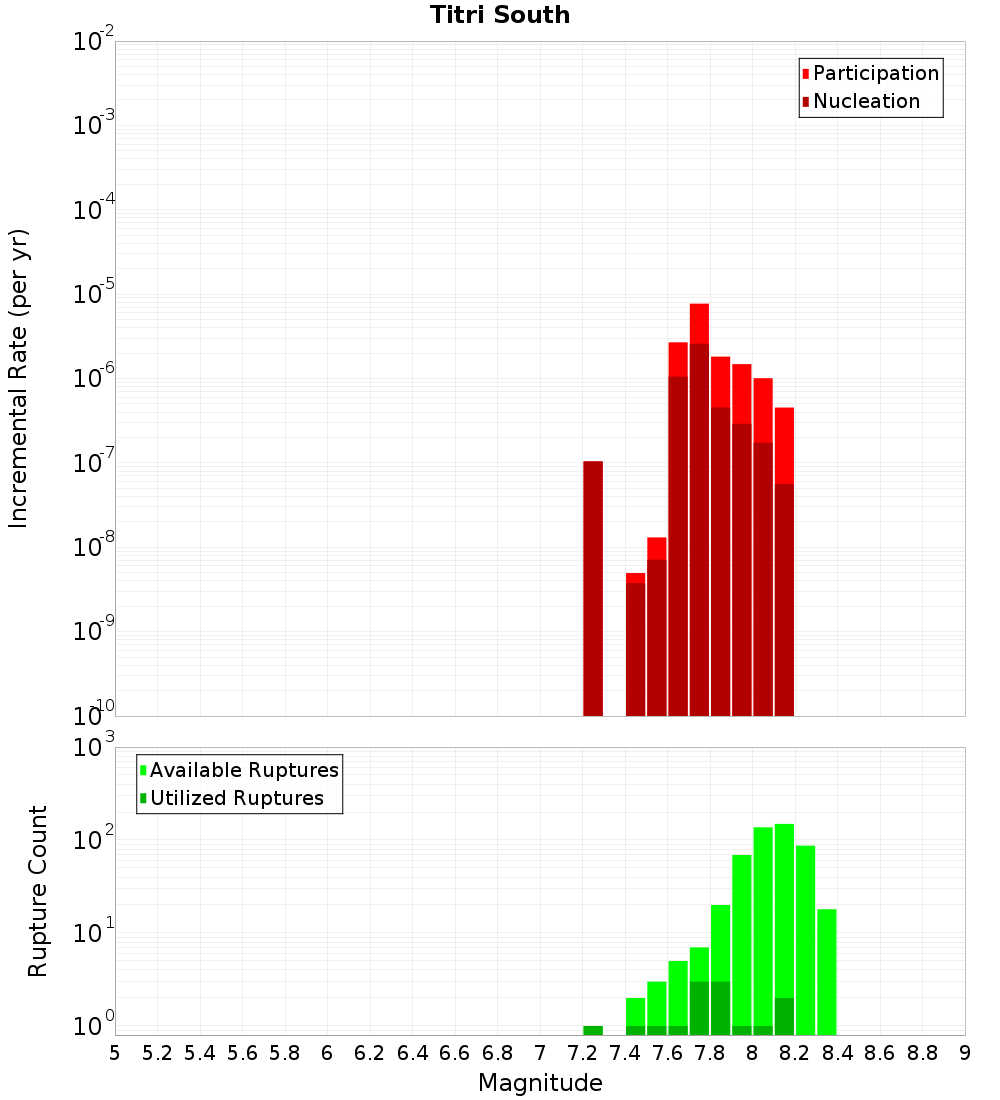 Titri South

Participation
Nucleation

Incremental Rate (per yr)

$10^{-2}$
$10^{-3}$
$10^{-4}$
$10^{-5}$
$10^{-6}$
$10^{-7}$
$10^{-8}$
$10^{-9}$
$10^{-10}$

Available Ruptures
Utilized Ruptures

Rupture Count

$10^{3}$
$10^{2}$
$10^{1}$
$10^{0}$

5 5.2 5.4 5.6 5.8 6 6.2 6.4 6.6 6.8 7 7.2 7.4 7.6 7.8 8 8.2 8.4 8.6 8.8 9

Magnitude